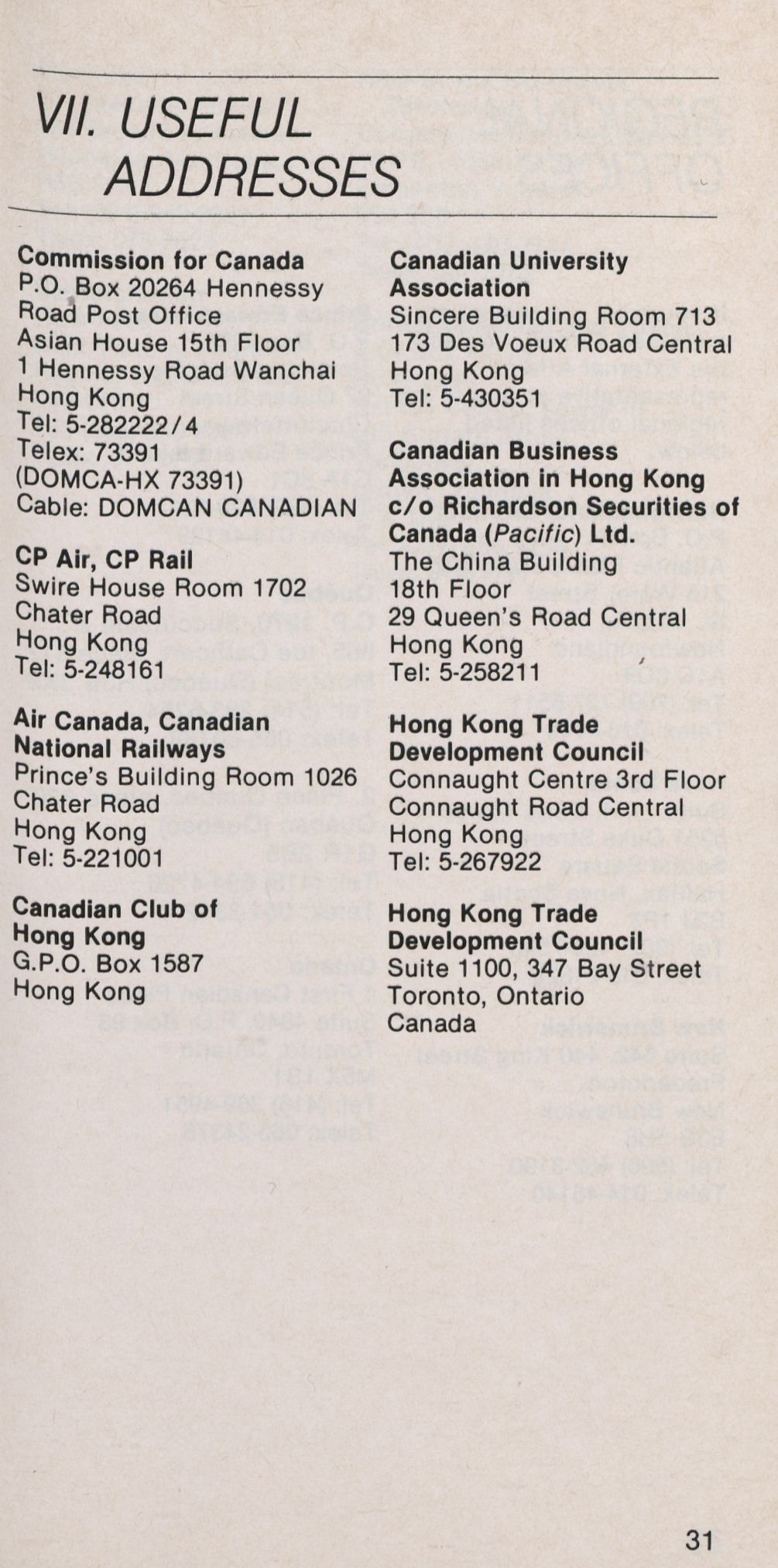 VII. USEFUL ADDRESSES

Commission for Canada
P.O. Box 20264 Hennessy Road Post Office
Asian House 15th Floor
1 Hennessy Road Wanchai
Hong Kong
Tel: 5-282222/4
Telex: 73391
(DOMCA-HX 73391)
Cable: DOMCAN CANADIAN

CP Air, CP Rail
Swire House Room 1702
Chater Road
Hong Kong
Tel: 5-248161

Air Canada, Canadian National Railways
Prince's Building Room 1026
Chater Road
Hong Kong
Tel: 5-221001

Canadian Club of Hong Kong
G.P.O. Box 1587
Hong Kong

Canadian University Association
Sincere Building Room 713
173 Des Voeux Road Central
Hong Kong
Tel: 5-430351

Canadian Business Association in Hong Kong
c/o Richardson Securities of Canada (Pacific) Ltd.
The China Building
18th Floor
29 Queen's Road Central
Hong Kong
Tel: 5-258211

Hong Kong Trade Development Council
Connaught Centre 3rd Floor
Connaught Road Central
Hong Kong
Tel: 5-267922

Hong Kong Trade Development Council
Suite 1100, 347 Bay Street
Toronto, Ontario
Canada

31